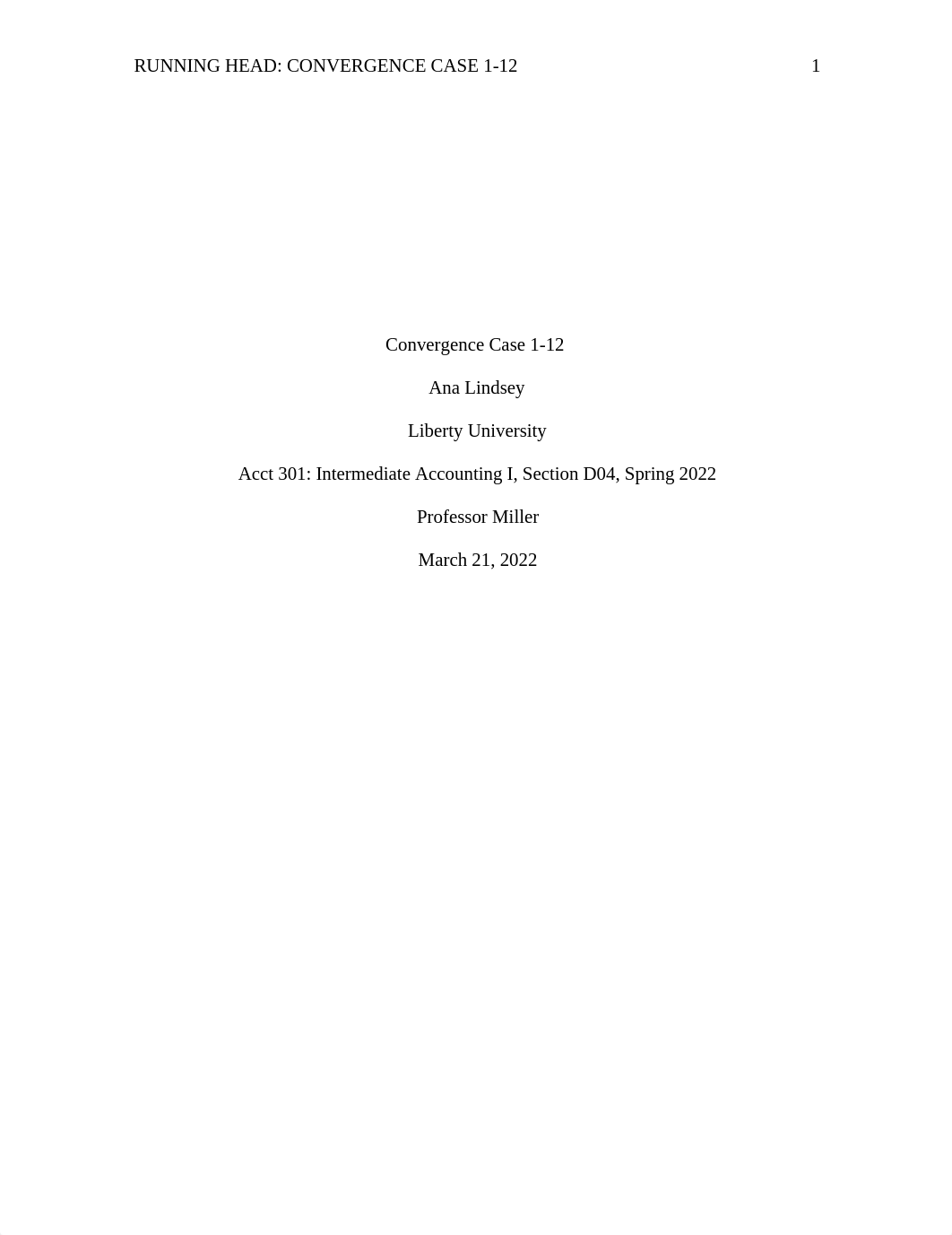 RUNNING HEAD: CONVERGENCE CASE 1-12 1

Convergence Case 1-12

Ana Lindsey

Liberty University

Acct 301: Intermediate Accounting I, Section D04, Spring 2022

Professor Miller

March 21, 2022